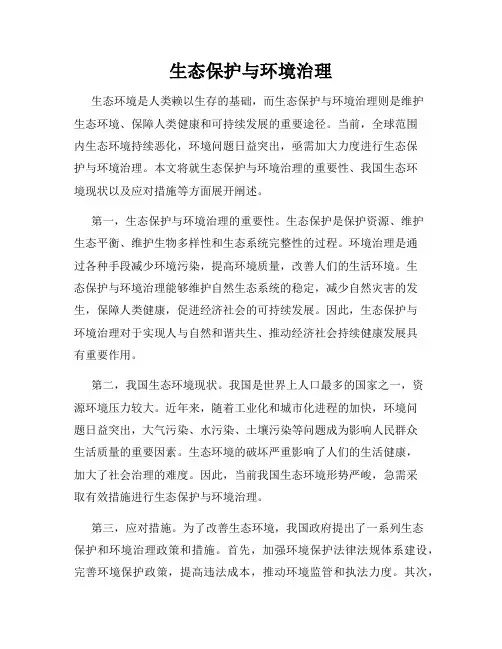 生态保护与环境治理

生态环境是人类赖以生存的基础，而生态保护与环境治理则是维护生态环境、保障人类健康和可持续发展的重要途径。当前，全球范围内生态环境持续恶化，环境问题日益突出，亟需加大力度进行生态保护与环境治理。本文将就生态保护与环境治理的重要性、我国生态环境现状以及应对措施等方面展开阐述。

第一，生态保护与环境治理的重要性。生态保护是保护资源、维护生态平衡、维护生物多样性和生态系统完整性的过程。环境治理是通过各种手段减少环境污染，提高环境质量，改善人们的生活环境。生态保护与环境治理能够维护自然生态系统的稳定，减少自然灾害的发生，保障人类健康，促进经济社会的可持续发展。因此，生态保护与环境治理对于实现人与自然和谐共生、推动经济社会持续健康发展具有重要作用。

第二，我国生态环境现状。我国是世界上人口最多的国家之一，资源环境压力较大。近年来，随着工业化和城市化进程的加快，环境问题日益突出，大气污染、水污染、土壤污染等问题成为影响人民群众生活质量的重要因素。生态环境的破坏严重影响了人们的生活健康，加大了社会治理的难度。因此，当前我国生态环境形势严峻，急需采取有效措施进行生态保护与环境治理。

第三，应对措施。为了改善生态环境，我国政府提出了一系列生态保护和环境治理政策和措施。首先，加强环境保护法律法规体系建设，完善环境保护政策，提高违法成本，推动环境监管和执法力度。其次，